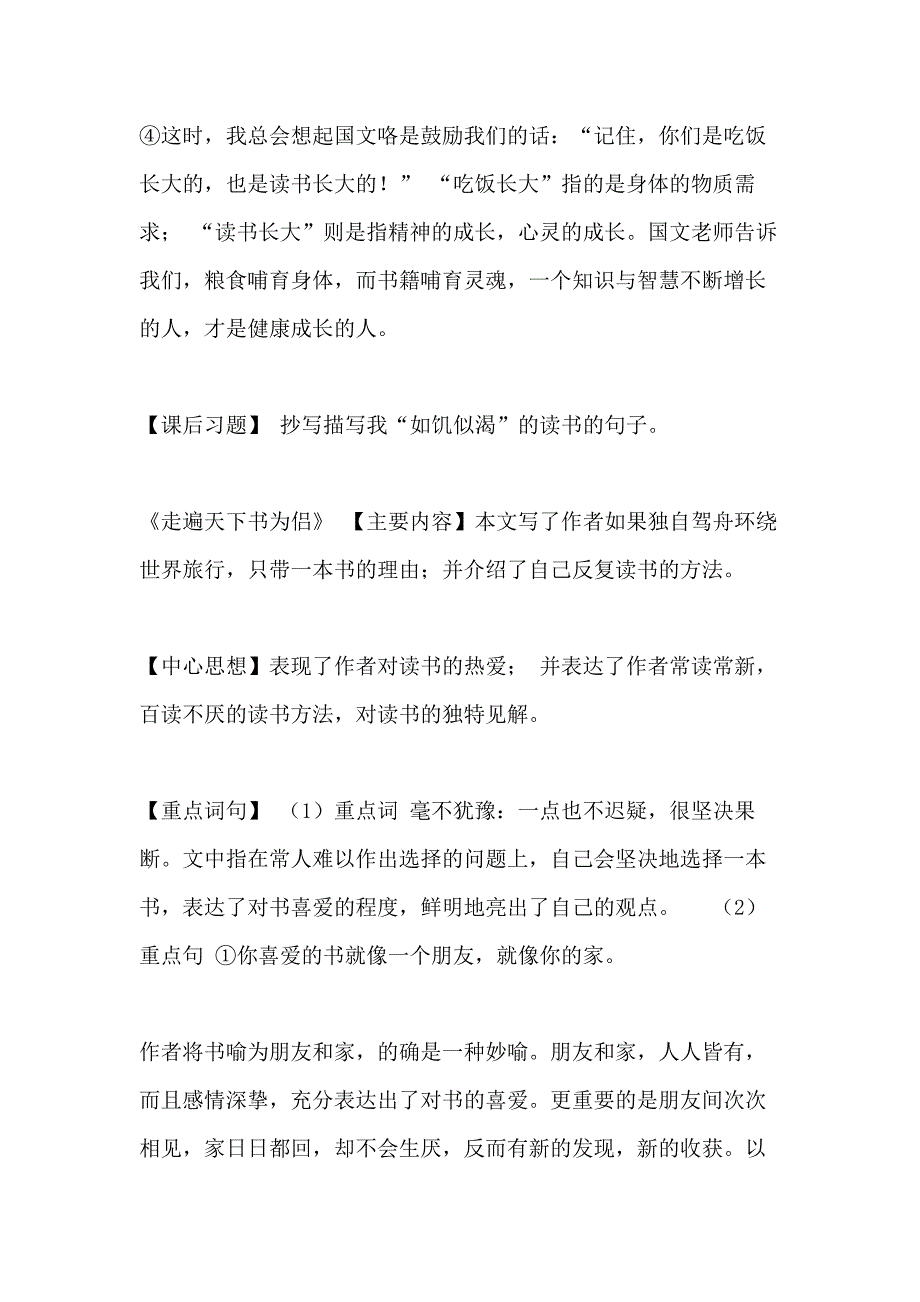 ④这时，我总会想起国文咯是鼓励我们的话：“记住，你们是吃饭长大的，也是读书长大的！” “吃饭长大”指的是身体的物质需求； “读书长大”则是指精神的成长，心灵的成长。国文老师告诉我们，粮食哺育身体，而书籍哺育灵魂，一个知识与智慧不断增长的人，才是健康成长的人。

【课后习题】 抄写描写我“如饥似渴”的读书的句子。

《走遍天下书为侣》 【主要内容】本文写了作者如果独自驾舟环绕世界旅行，只带一本书的理由；并介绍了自己反复读书的方法。

【中心思想】表现了作者对读书的热爱； 并表达了作者常读常新，百读不厌的读书方法，对读书的独特见解。

【重点词句】 （1）重点词 毫不犹豫：一点也不迟疑，很坚决果断。文中指在常人难以作出选择的问题上，自己会坚决地选择一本书，表达了对书喜爱的程度，鲜明地亮出了自己的观点。 （2）重点句 ①你喜爱的书就像一个朋友，就像你的家。

作者将书喻为朋友和家，的确是一种妙喻。朋友和家，人人皆有，而且感情深挚，充分表达出了对书的喜爱。更重要的是朋友间次次相见，家日日都回，却不会生厌，反而有新的发现，新的收获。以